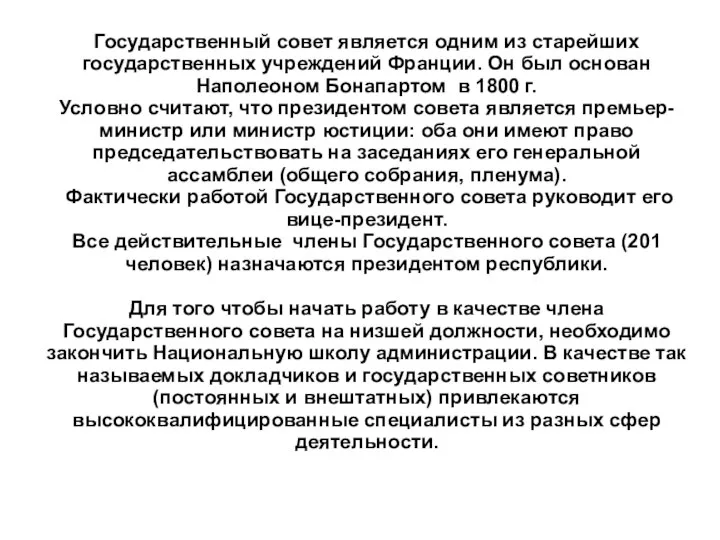 Государственный совет является одним из старейших государственных учреждений Франции. Он был основан Наполеоном Бонапартом в 1800 г.
Условно считают, что президентом совета является премьер-министр или министр юстиции: оба они имеют право председательствовать на заседаниях его генеральной ассамблеи (общего собрания, пленума).
Фактически работой Государственного совета руководит его вице-президент.
Все действительные члены Государственного совета (201 человек) назначаются президентом республики.

Для того чтобы начать работу в качестве члена Государственного совета на низшей должности, необходимо закончить Национальную школу администрации. В качестве так называемых докладчиков и государственных советников (постоянных и внештатных) привлекаются высококвалифицированные специалисты из разных сфер деятельности.